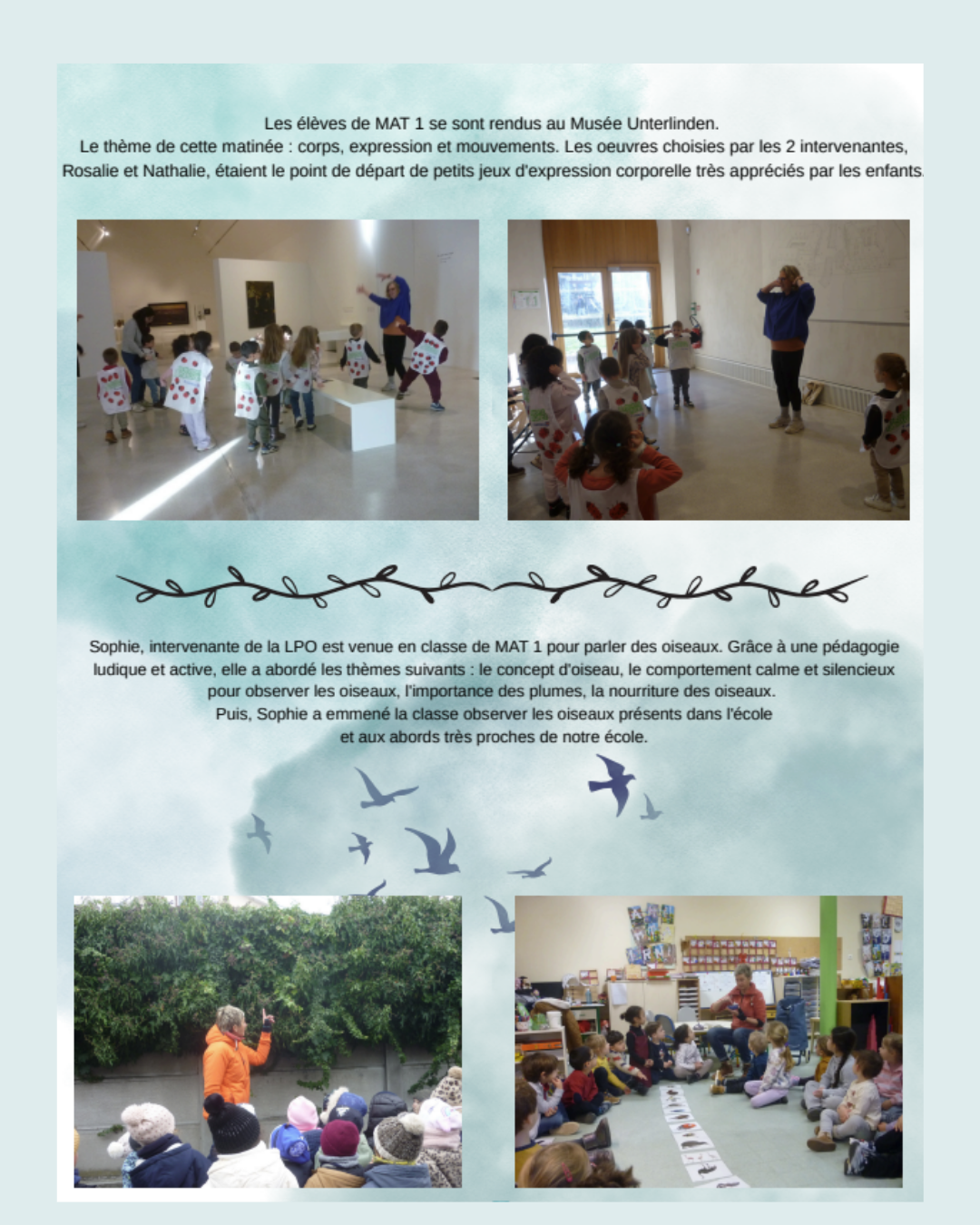 Les élèves de MAT 1 se sont rendus au Musée Unterlinden.
Le thème de cette matinée : corps, expression et mouvements. Les oeuvres choisies par les 2 intervenantes, Rosalie et Nathalie, étaient le point de départ de petits jeux d'expression corporelle très appréciés par les enfants.

Sophie, intervenante de la LPO est venue en classe de MAT 1 pour parler des oiseaux. Grâce à une pédagogie ludique et active, elle a abordé les thèmes suivants : le concept d'oiseau, le comportement calme et silencieux pour observer les oiseaux, l'importance des plumes, la nourriture des oiseaux.
Puis, Sophie a emmené la classe observer les oiseaux présents dans l'école et aux abords très proches de notre école.